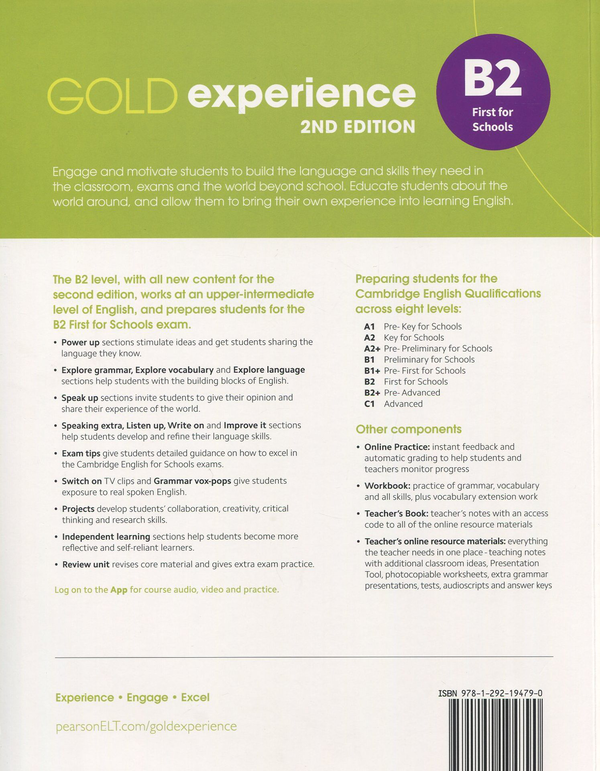 GOLD experience
2ND EDITION

B2
First for Schools

Engage and motivate students to build the language and skills they need in the classroom, exams and the world beyond school. Educate students about the world around, and allow them to bring their own experience into learning English.

The B2 level, with all new content for the second edition, works at an upper-intermediate level of English, and prepares students for the B2 First for Schools exam.

• Power up sections stimulate ideas and get students sharing the language they know.
• Explore grammar, Explore vocabulary and Explore language sections help students with the building blocks of English.
• Speak up sections invite students to give their opinion and share their experience of the world.
• Speaking extra, Listen up, Write on and Improve it sections help students develop and refine their language skills.
• Exam tips give students detailed guidance on how to excel in the Cambridge English for Schools exams.
• Switch on TV clips and Grammar vox-pops give students exposure to real spoken English.
• Projects develop students' collaboration, creativity, critical thinking and research skills.
• Independent learning sections help students become more reflective and self-reliant learners.
• Review unit revises core material and gives extra exam practice.

Log on to the App for course audio, video and practice.

Preparing students for the Cambridge English Qualifications across eight levels:

A1 Pre- Key for Schools
A2 Key for Schools
A2+ Pre- Preliminary for Schools
B1 Preliminary for Schools
B1+ Pre- First for Schools
B2 First for Schools
B2+ Pre- Advanced
C1 Advanced

Other components

• Online Practice: instant feedback and automatic grading to help students and teachers monitor progress
• Workbook: practice of grammar, vocabulary and all skills, plus vocabulary extension work
• Teacher's Book: teacher's notes with an access code to all of the online resource materials
• Teacher's online resource materials: everything the teacher needs in one place - teaching notes with additional classroom ideas, Presentation Tool, photocopiable worksheets, extra grammar presentations, tests, audioscripts and answer keys

Experience • Engage • Excel

pearsonELT.com/goldexperience

ISBN 978-1-292-19479-0